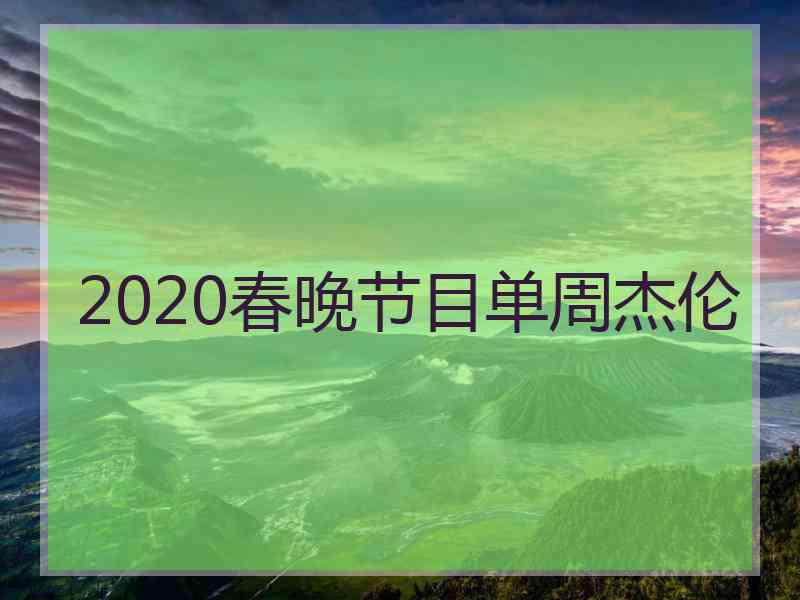 2020春晚节目单周杰伦